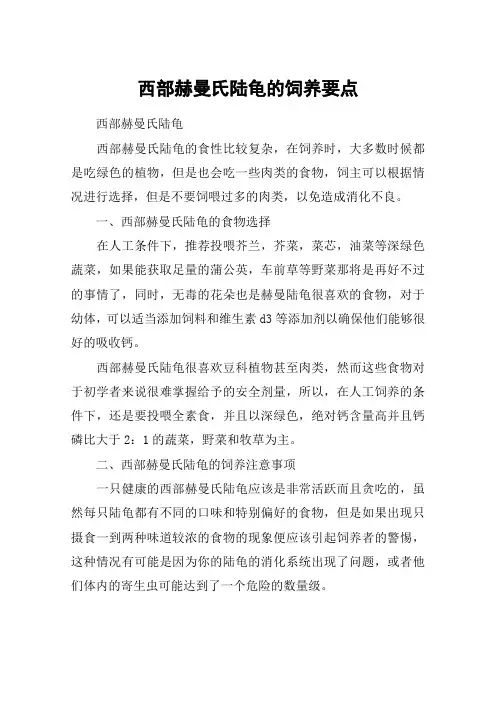 西部赫曼氏陆龟的饲养要点

西部赫曼氏陆龟

西部赫曼氏陆龟的食性比较复杂，在饲养时，大多数时候都是吃绿色的植物，但是也会吃一些肉类的食物，饲主可以根据情况进行选择，但是不要饲喂过多的肉类，以免造成消化不良。

一、西部赫曼氏陆龟的食物选择

在人工条件下，推荐投喂芥兰，芥菜，菜芯，油菜等深绿色蔬菜，如果能获取足量的蒲公英，车前草等野菜那将是再好不过的事情了，同时，无毒的花朵也是赫曼陆龟很喜欢的食物，对于幼体，可以适当添加饲料和维生素 d3 等添加剂以确保他们能够很好的吸收钙。

西部赫曼氏陆龟很喜欢豆科植物甚至肉类，然而这些食物对于初学者来说很难掌握给予的安全剂量，所以，在人工饲养的条件下，还是要投喂全素食，并且以深绿色，绝对钙含量高并且钙磷比大于 2：1 的蔬菜，野菜和牧草为主。

二、西部赫曼氏陆龟的饲养注意事项

一只健康的西部赫曼氏陆龟应该是非常活跃而且贪吃的，虽然每只陆龟都有不同的口味和特别偏好的食物，但是如果出现只摄食一到两种味道较浓的食物的现象便应该引起饲养者的警惕，这种情况有可能是因为你的陆龟的消化系统出现了问题，或者他们体内的寄生虫可能达到了一个危险的数量级。